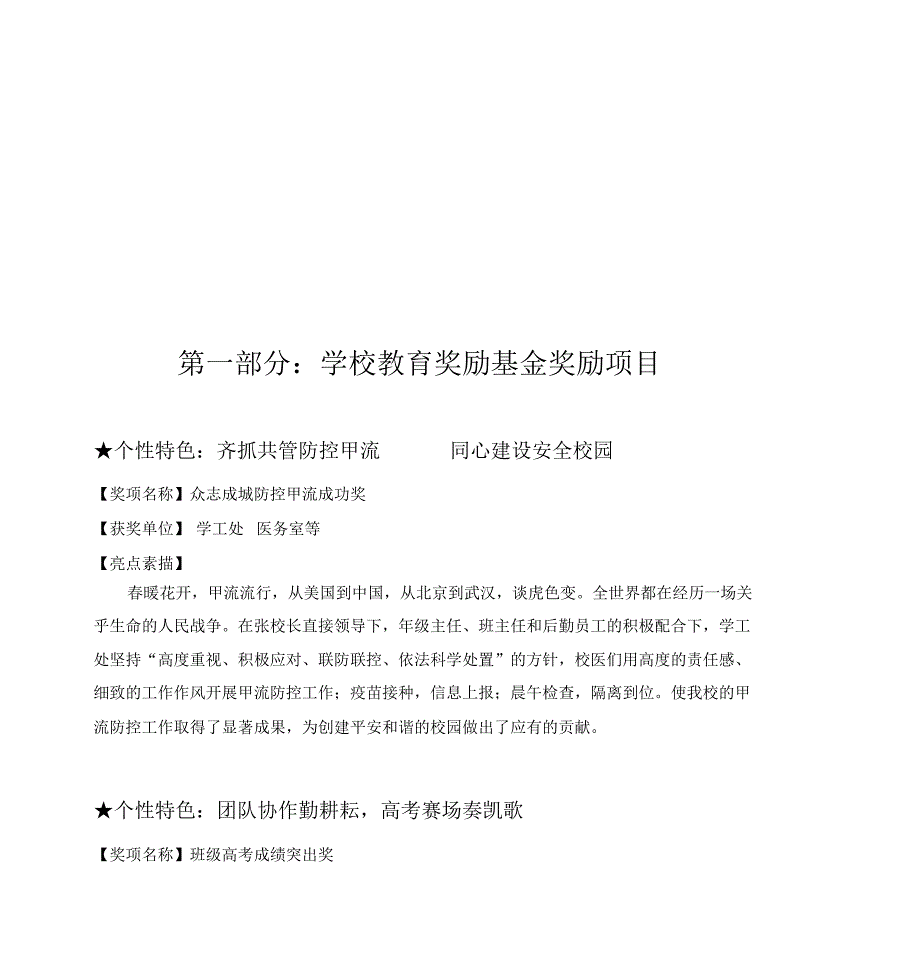 第一部分：学校教育奖励基金奖励项目

★个性特色：齐抓共管防控甲流　　同心建设安全校园

【奖项名称】众志成城防控甲流成功奖

【获奖单位】 学工处　医务室等

【亮点素描】

春暖花开，甲流流行，从美国到中国，从北京到武汉，谈虎色变。全世界都在经历一场关乎生命的人民战争。在张校长直接领导下，年级主任、班主任和后勤员工的积极配合下，学工处坚持“高度重视、积极应对、联防联控、依法科学处置”的方针，校医们用高度的责任感、细致的工作作风开展甲流防控工作；疫苗接种，信息上报；晨午检查，隔离到位。使我校的甲流防控工作取得了显著成果，为创建平安和谐的校园做出了应有的贡献。

★个性特色：团队协作勤耕耘，高考赛场奏凯歌

【奖项名称】班级高考成绩突出奖